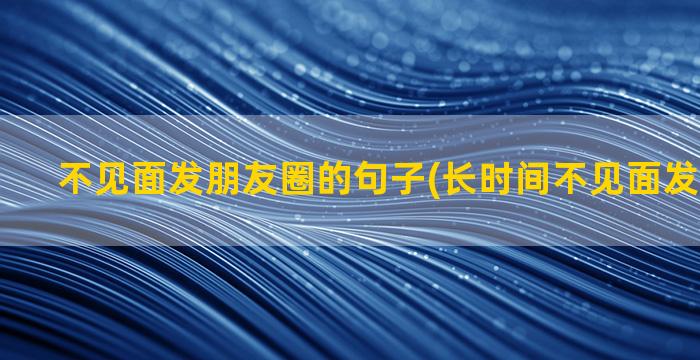 不见面发朋友圈的句子(长时间不见面发